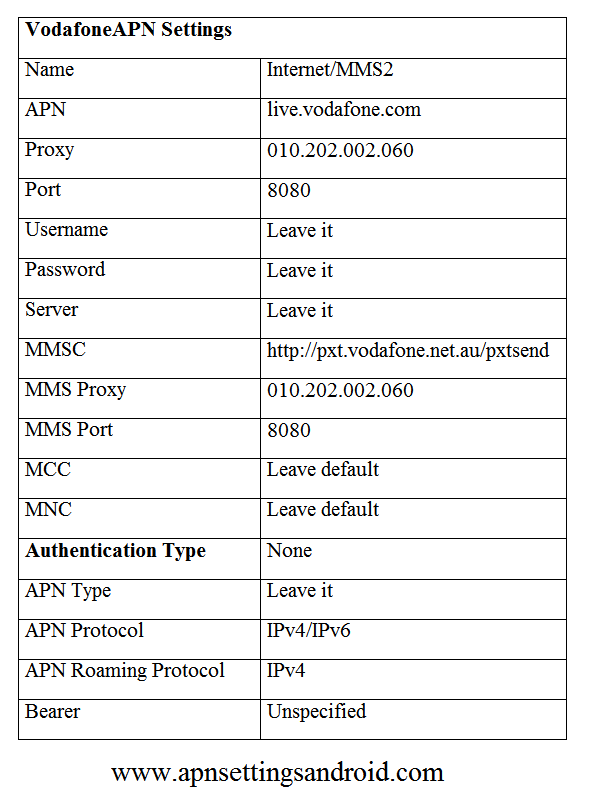 | **VodafoneAPN Settings** | |
|---|---|
| Name | Internet/MMS2 |
| APN | live.vodafone.com |
| Proxy | 010.202.002.060 |
| Port | 8080 |
| Username | Leave it |
| Password | Leave it |
| Server | Leave it |
| MMSC | http://pxt.vodafone.net.au/pxtsend |
| MMS Proxy | 010.202.002.060 |
| MMS Port | 8080 |
| MCC | Leave default |
| MNC | Leave default |
| **Authentication Type** | None |
| APN Type | Leave it |
| APN Protocol | IPv4/IPv6 |
| APN Roaming Protocol | IPv4 |
| Bearer | Unspecified |

www.apnsettingsandroid.com